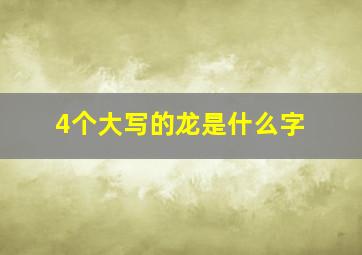 4个大写的龙是什么字